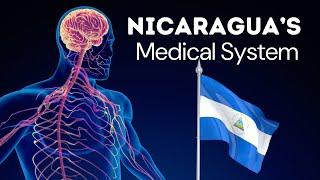 NICARAGUA'S
Medical System